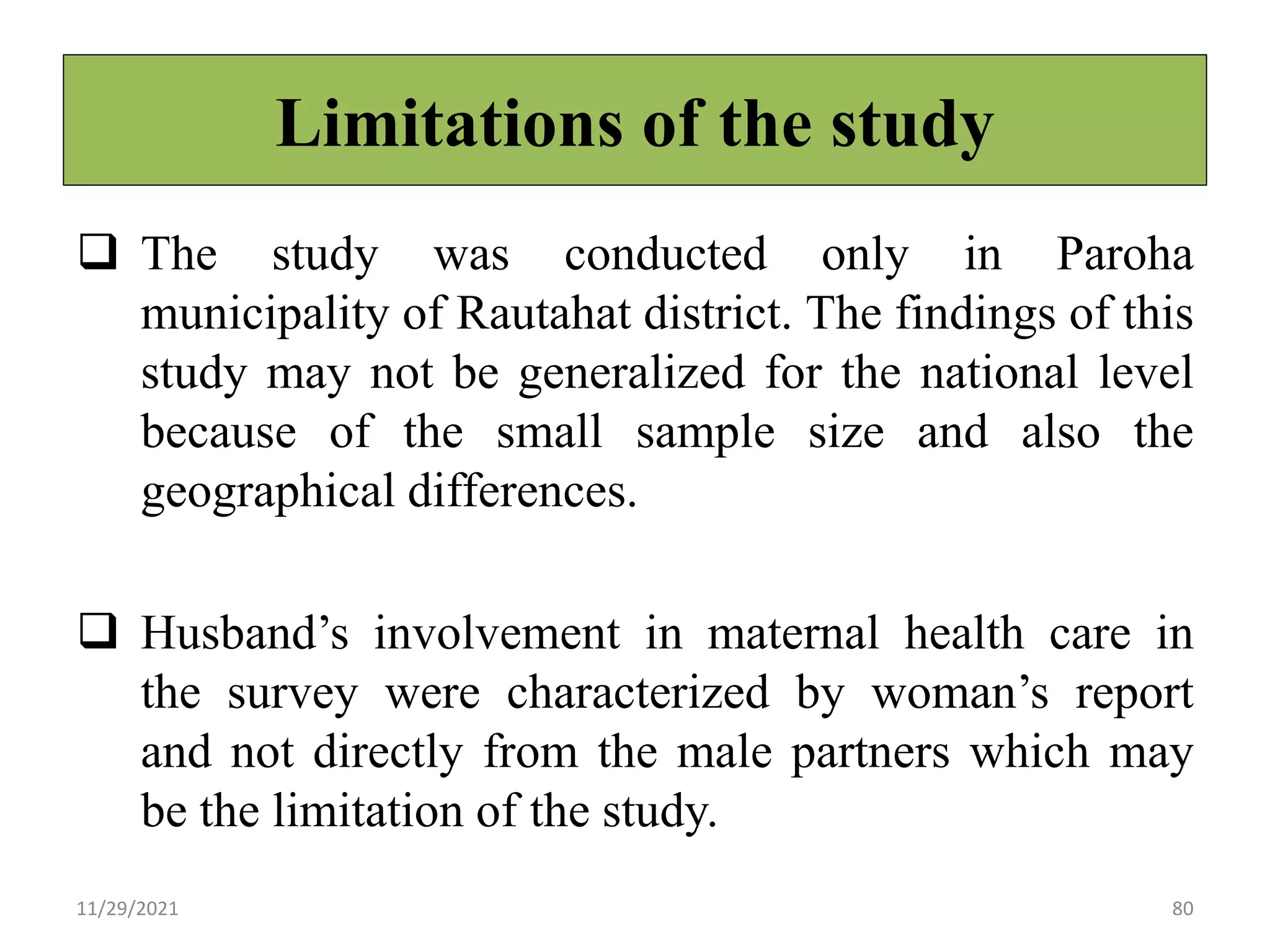 Limitations of the study

❑ The study was conducted only in Paroha municipality of Rautahat district. The findings of this study may not be generalized for the national level because of the small sample size and also the geographical differences.

❑ Husband’s involvement in maternal health care in the survey were characterized by woman’s report and not directly from the male partners which may be the limitation of the study.

11/29/2021

80